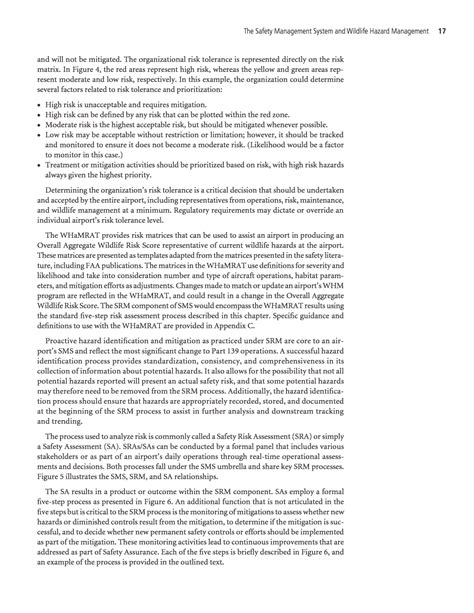 The Safety Management System and Wildlife Hazard Management 17

and will not be mitigated. The organizational risk tolerance is represented directly on the risk matrix. In Figure 4, the red areas represent high risk, whereas the yellow and green areas represent moderate and low risk, respectively. In this example, the organization could determine several factors related to risk tolerance and prioritization:

• High risk is unacceptable and requires mitigation.
• High risk can be defined by any risk that can be plotted within the red zone.
• Moderate risk is the highest acceptable risk, but should be mitigated whenever possible.
• Low risk may be acceptable without restriction or limitation; however, it should be tracked and monitored to ensure it does not become a moderate risk. (Likelihood would be a factor to monitor in this case.)
• Treatment or mitigation activities should be prioritized based on risk, with high risk hazards always given the highest priority.

Determining the organization's risk tolerance is a critical decision that should be undertaken and accepted by the entire airport, including representatives from operations, risk, maintenance, and wildlife management at a minimum. Regulatory requirements may dictate or override an individual airport's risk tolerance level.

The WHaMRAT provides risk matrices that can be used to assist an airport in producing an Overall Aggregate Wildlife Risk Score representative of current wildlife hazards at the airport. These matrices are presented as templates adapted from the matrices presented in the safety literature, including FAA publications. The matrices in the WHaMRAT use definitions for severity and likelihood and take into consideration number and type of aircraft operations, habitat parameters, and mitigation efforts as adjustments. Changes made to match or update an airport's WHM program are reflected in the WHaMRAT, and could result in a change in the Overall Aggregate Wildlife Risk Score. The SRM component of SMS would encompass the WHaMRAT results using the standard five-step risk assessment process described in this chapter. Specific guidance and definitions to use with the WHaMRAT are provided in Appendix C.

Proactive hazard identification and mitigation as practiced under SRM are core to an airport's SMS and reflect the most significant change to Part 139 operations. A successful hazard identification process provides standardization, consistency, and comprehensiveness in its collection of information about potential hazards. It also allows for the possibility that not all potential hazards reported will present an actual safety risk, and that some potential hazards may therefore need to be removed from the SRM process. Additionally, the hazard identification process should ensure that hazards are appropriately recorded, stored, and documented at the beginning of the SRM process to assist in further analysis and downstream tracking and trending.

The process used to analyze risk is commonly called a Safety Risk Assessment (SRA) or simply a Safety Assessment (SA). SRAs/SAs can be conducted by a formal panel that includes various stakeholders or as part of an airport's daily operations through real-time operational assessments and decisions. Both processes fall under the SMS umbrella and share key SRM processes. Figure 5 illustrates the SMS, SRM, and SA relationships.

The SA results in a product or outcome within the SRM component. SAs employ a formal five-step process as presented in Figure 6. An additional function that is not articulated in the five steps but is critical to the SRM process is the monitoring of mitigations to assess whether new hazards or diminished controls result from the mitigation, to determine if the mitigation is successful, and to decide whether new permanent safety controls or efforts should be implemented as part of the mitigation. These monitoring activities lead to continuous improvements that are addressed as part of Safety Assurance. Each of the five steps is briefly described in Figure 6, and an example of the process is provided in the outlined text.